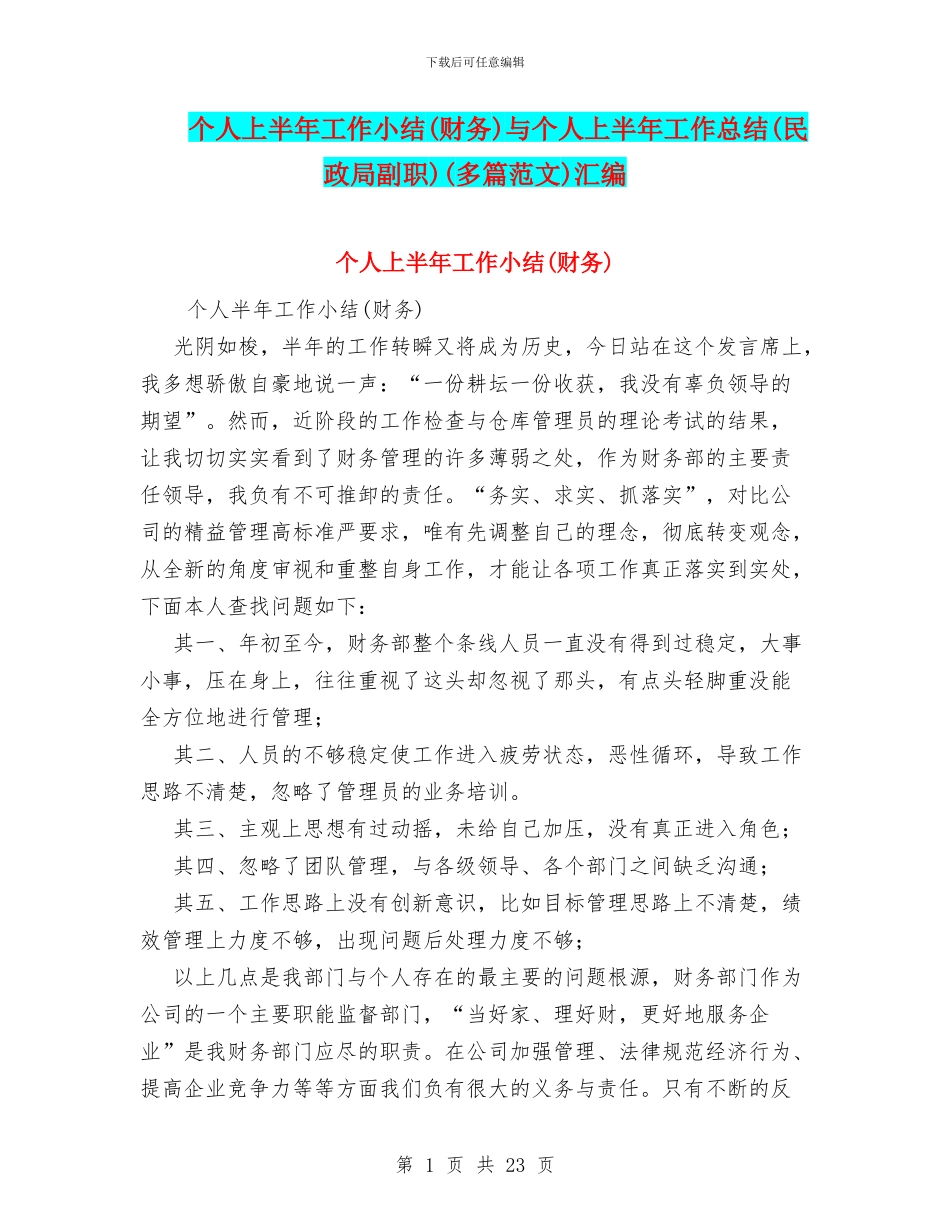 下载后可任意编辑

个人上半年工作小结(财务)与个人上半年工作总结(民政局副职)(多篇范文)汇编

个人上半年工作小结(财务)

个人半年工作小结(财务)

光阴如梭，半年的工作转瞬又将成为历史，今日站在这个发言席上，我多想骄傲自豪地说一声：“一份耕坛一份收获，我没有辜负领导的期望”。然而，近阶段的工作检查与仓库管理员的理论考试的结果，让我切切实实看到了财务管理的许多薄弱之处，作为财务部的主要责任领导，我负有不可推卸的责任。“务实、求实、抓落实”，对比公司的精益管理高标准严要求，唯有先调整自己的理念，彻底转变观念，从全新的角度审视和重整自身工作，才能让各项工作真正落实到实处，下面本人查找问题如下：

其一、年初至今，财务部整个条线人员一直没有得到过稳定，大事小事，压在身上，往往重视了这头却忽视了那头，有点头轻脚重没能全方位地进行管理；

其二、人员的不够稳定使工作进入疲劳状态，恶性循环，导致工作思路不清楚，忽略了管理员的业务培训。

其三、主观上思想有过动摇，未给自己加压，没有真正进入角色；

其四、忽略了团队管理，与各级领导、各个部门之间缺乏沟通；

其五、工作思路上没有创新意识，比如目标管理思路上不清楚，绩效管理上力度不够，出现问题后处理力度不够；

以上几点是我部门与个人存在的最主要的问题根源，财务部门作为公司的一个主要职能监督部门，“当好家、理好财，更好地服务企业”是我财务部门应尽的职责。在公司加强管理、法律规范经济行为、提高企业竞争力等等方面我们负有很大的义务与责任。只有不断的反

第 1 页 共 23 页